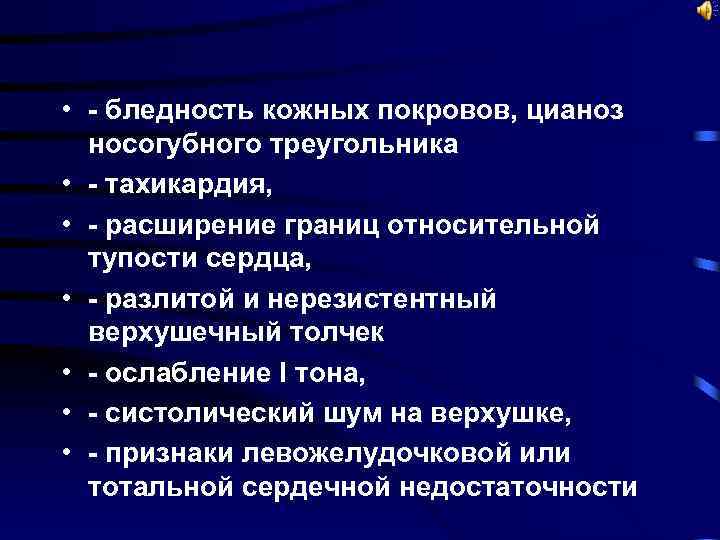 • - бледность кожных покровов, цианоз носогубного треугольника
• - тахикардия,
• - расширение границ относительной тупости сердца,
• - разлитой и нерезистентный верхушечный толчек
• - ослабление I тона,
• - систолический шум на верхушке,
• - признаки левожелудочковой или тотальной сердечной недостаточности